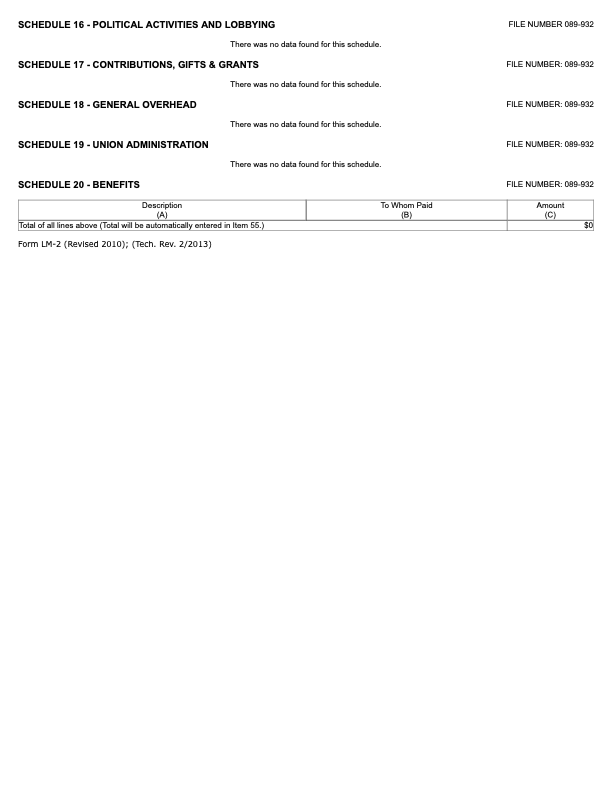 SCHEDULE 16 - POLITICAL ACTIVITIES AND LOBBYING

FILE NUMBER 089-932

There was no data found for this schedule.

SCHEDULE 17 - CONTRIBUTIONS, GIFTS & GRANTS

FILE NUMBER: 089-932

There was no data found for this schedule.

SCHEDULE 18 - GENERAL OVERHEAD

FILE NUMBER: 089-932

There was no data found for this schedule.

SCHEDULE 19 - UNION ADMINISTRATION

FILE NUMBER: 089-932

There was no data found for this schedule.

SCHEDULE 20 - BENEFITS

FILE NUMBER: 089-932

| Description (A) | To Whom Paid (B) | Amount (C) |
|---|---|---|
| Total of all lines above (Total will be automatically entered in Item 55.) | | $0 |

Form LM-2 (Revised 2010); (Tech. Rev. 2/2013)